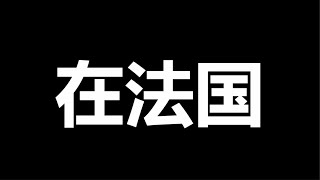 在法国